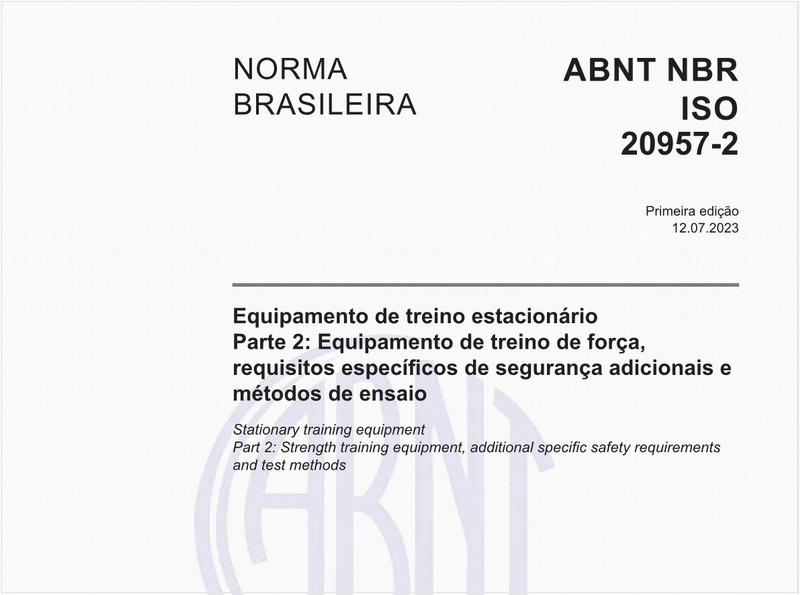 NORMA
BRASILEIRA

ABNT NBR
ISO
20957-2

Primeira edição
12.07.2023

Equipamento de treino estacionário
Parte 2: Equipamento de treino de força, requisitos específicos de segurança adicionais e métodos de ensaio

Stationary training equipment
Part 2: Strength training equipment, additional specific safety requirements and test methods

ABNT